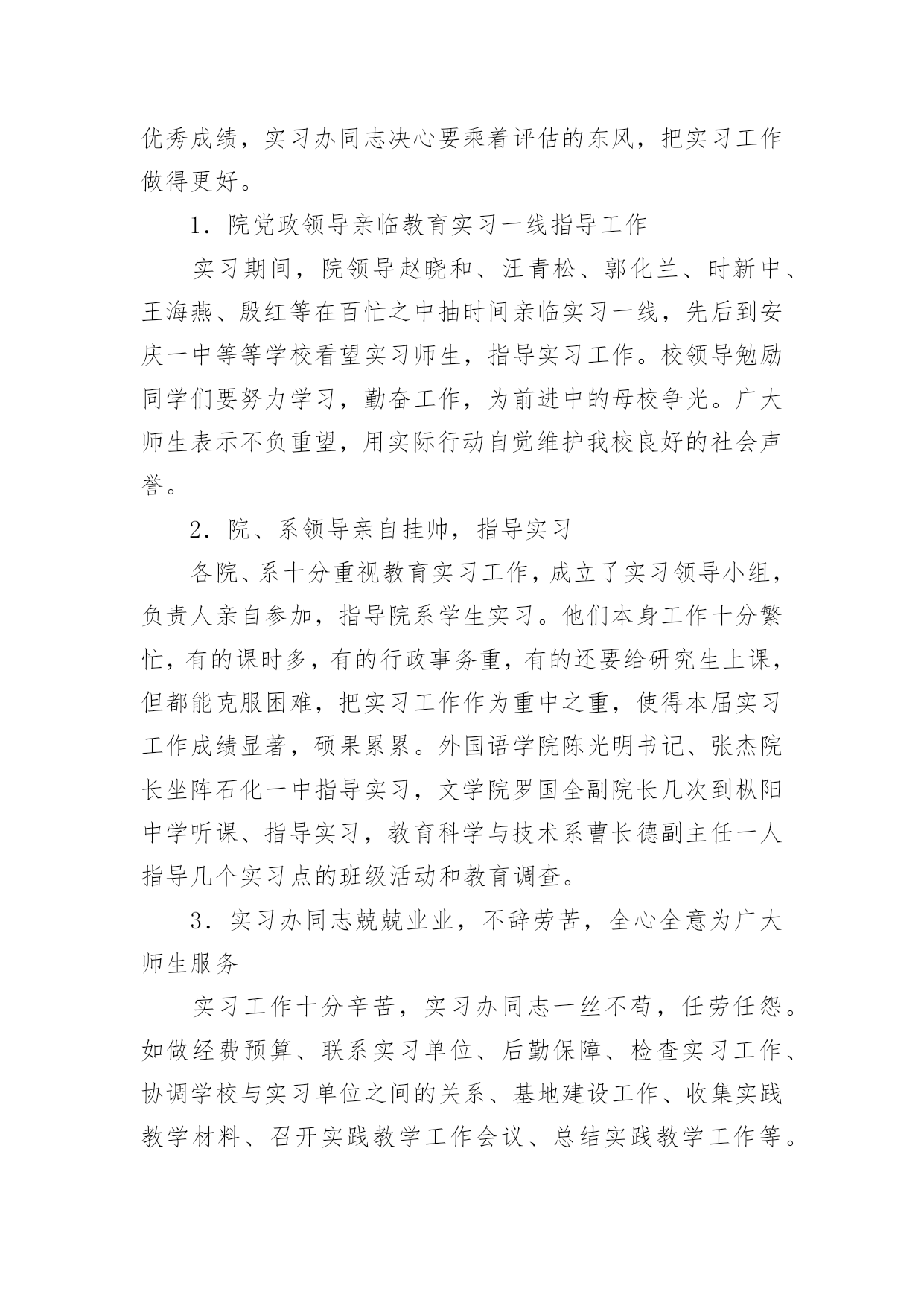 优秀成绩，实习办同志决心要乘着评估的东风，把实习工作做得更好。

1．院党政领导亲临教育实习一线指导工作

实习期间，院领导赵晓和、汪青松、郭化兰、时新中、王海燕、殷红等在百忙之中抽时间亲临实习一线，先后到安庆一中等等学校看望实习师生，指导实习工作。校领导勉励同学们要努力学习，勤奋工作，为前进中的母校争光。广大师生表示不负重望，用实际行动自觉维护我校良好的社会声誉。

2．院、系领导亲自挂帅，指导实习

各院、系十分重视教育实习工作，成立了实习领导小组，负责人亲自参加，指导院系学生实习。他们本身工作十分繁忙，有的课时多，有的行政事务重，有的还要给研究生上课，但都能克服困难，把实习工作作为重中之重，使得本届实习工作成绩显著，硕果累累。外国语学院陈光明书记、张杰院长坐阵石化一中指导实习，文学院罗国全副院长几次到枞阳中学听课、指导实习，教育科学与技术系曹长德副主任一人指导几个实习点的班级活动和教育调查。

3．实习办同志兢兢业业，不辞劳苦，全心全意为广大师生服务

实习工作十分辛苦，实习办同志一丝不苟，任劳任怨。如做经费预算、联系实习单位、后勤保障、检查实习工作、协调学校与实习单位之间的关系、基地建设工作、收集实践教学材料、召开实践教学工作会议、总结实践教学工作等。